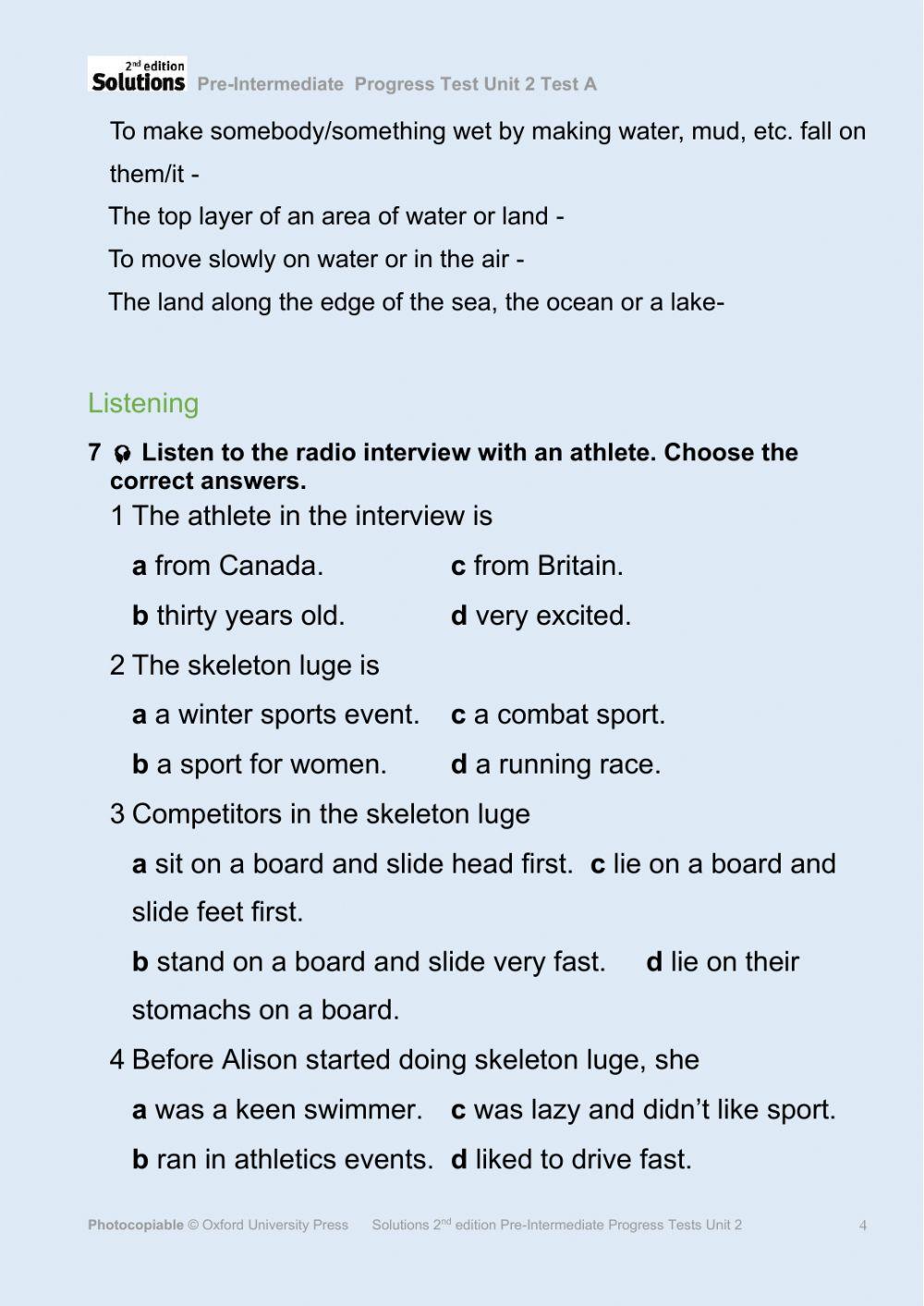 2nd edition
Solutions Pre-Intermediate Progress Test Unit 2 Test A

To make somebody/something wet by making water, mud, etc. fall on them/it -

The top layer of an area of water or land -

To move slowly on water or in the air -

The land along the edge of the sea, the ocean or a lake-

Listening

7 Listen to the radio interview with an athlete. Choose the correct answers.

1 The athlete in the interview is

a from Canada. c from Britain.

b thirty years old. d very excited.

2 The skeleton luge is

a a winter sports event. c a combat sport.

b a sport for women. d a running race.

3 Competitors in the skeleton luge

a sit on a board and slide head first. c lie on a board and slide feet first.

b stand on a board and slide very fast. d lie on their stomachs on a board.

4 Before Alison started doing skeleton luge, she

a was a keen swimmer. c was lazy and didn't like sport.

b ran in athletics events. d liked to drive fast.

Photocopiable © Oxford University Press Solutions 2nd edition Pre-Intermediate Progress Tests Unit 2 4